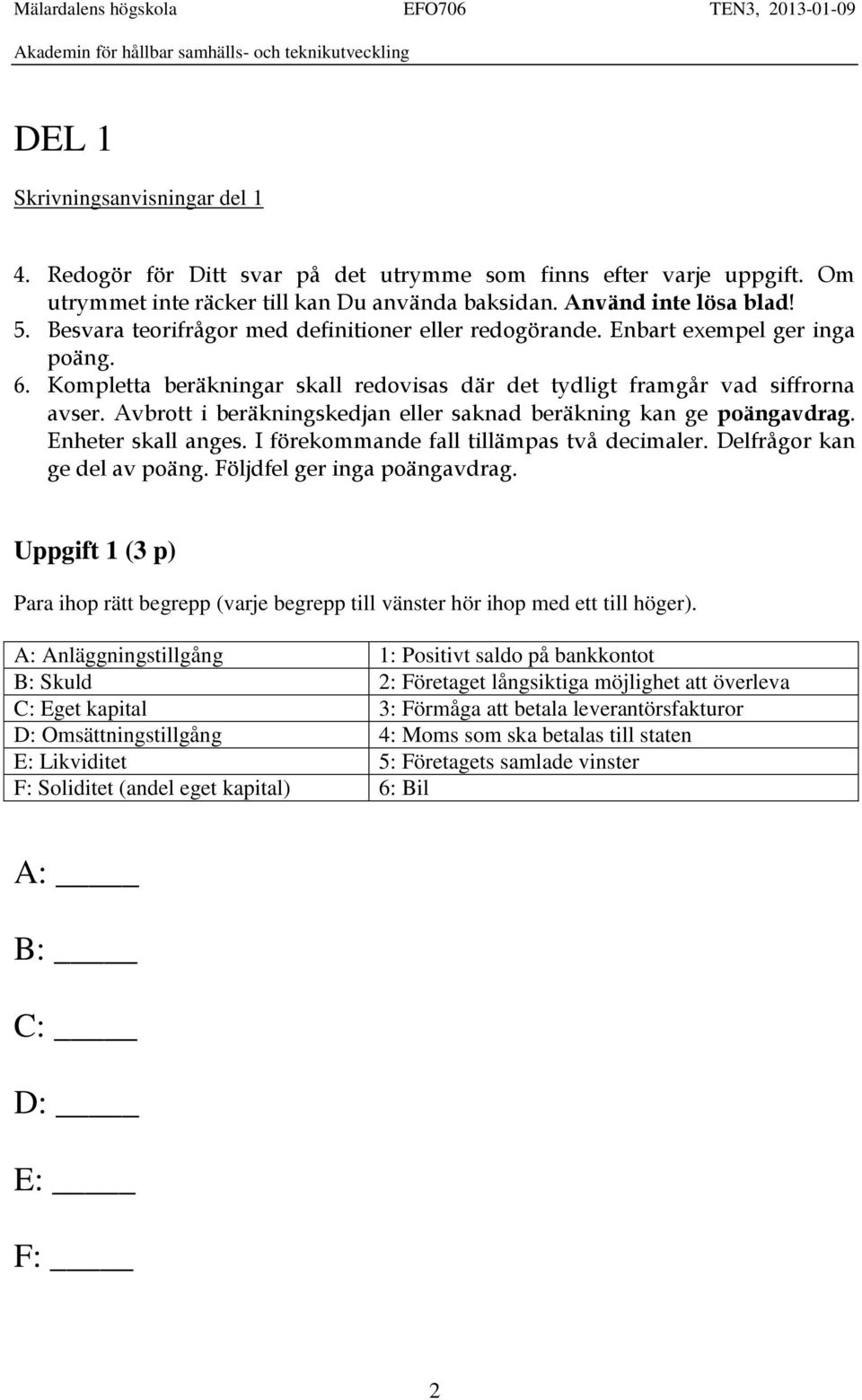 Mälardalens högskola EFO706 TEN3, 2013-01-09
Akademin för hållbar samhälls- och teknikutveckling

DEL 1

Skrivningsanvisningar del 1

4. Redogör för Ditt svar på det utrymme som finns efter varje uppgift. Om utrymmet inte räcker till kan Du använda baksidan. Använd inte lösa blad!
5. Besvara teorifrågor med definitioner eller redogörande. Enbart exempel ger inga poäng.
6. Kompletta beräkningar skall redovisas där det tydligt framgår vad siffrorna avser. Avbrott i beräkningskedjan eller saknad beräkning kan ge poängavdrag. Enheter skall anges. I förekommande fall tillämpas två decimaler. Delfrågor kan ge del av poäng. Följdfel ger inga poängavdrag.

Uppgift 1 (3 p)

Para ihop rätt begrepp (varje begrepp till vänster hör ihop med ett till höger).

| A: Anläggningstillgång | 1: Positivt saldo på bankkontot |
|---|---|
| B: Skuld | 2: Företaget långsiktiga möjlighet att överleva |
| C: Eget kapital | 3: Förmåga att betala leverantörsfakturor |
| D: Omsättningstillgång | 4: Moms som ska betalas till staten |
| E: Likviditet | 5: Företagets samlade vinster |
| F: Soliditet (andel eget kapital) | 6: Bil |

A: _____

B: _____

C: _____

D: _____

E: _____

F: _____

2